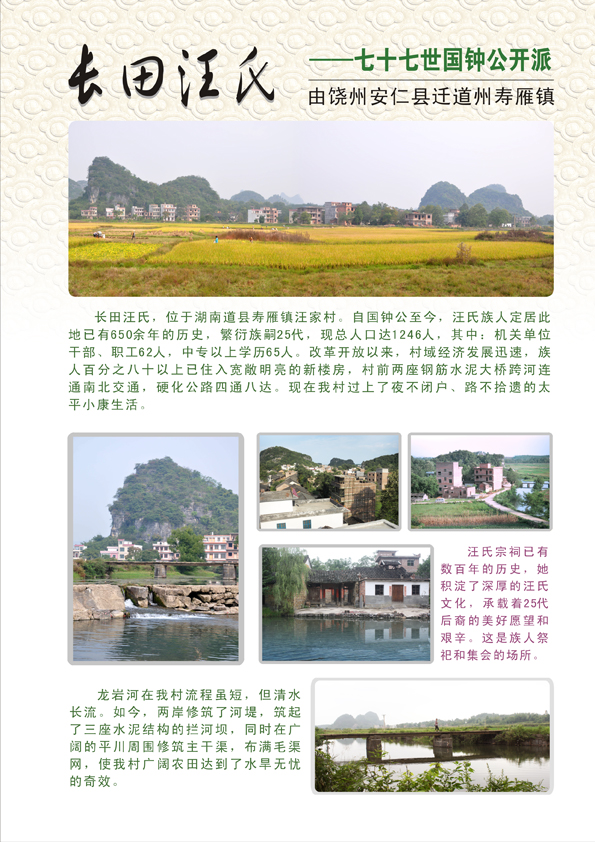 长田汪氏

——七十七世国钟公开派

由饶州安仁县迁道州寿雁镇

长田汪氏，位于湖南道县寿雁镇汪家村。自国钟公至今，汪氏族人定居此地已有650余年的历史，繁衍族嗣25代，现总人口达1246人，其中：机关单位干部、职工62人，中专以上学历65人。改革开放以来，村域经济发展迅速，族人百分之八十以上已住入宽敞明亮的新楼房，村前两座钢筋水泥大桥跨河连通南北交通，硬化公路四通八达。现在我村过上了夜不闭户、路不拾遗的太平小康生活。

汪氏宗祠已有数百年的历史，她积淀了深厚的汪氏文化，承载着25代后裔的美好愿望和艰辛。这是族人祭祀和集会的场所。

龙岩河在我村流程虽短，但清水长流。如今，两岸修筑了河堤，筑起了三座水泥结构的拦河坝，同时在广阔的平川周围修筑主干渠，布满毛渠网，使我村广阔农田达到了水旱无忧的奇效。